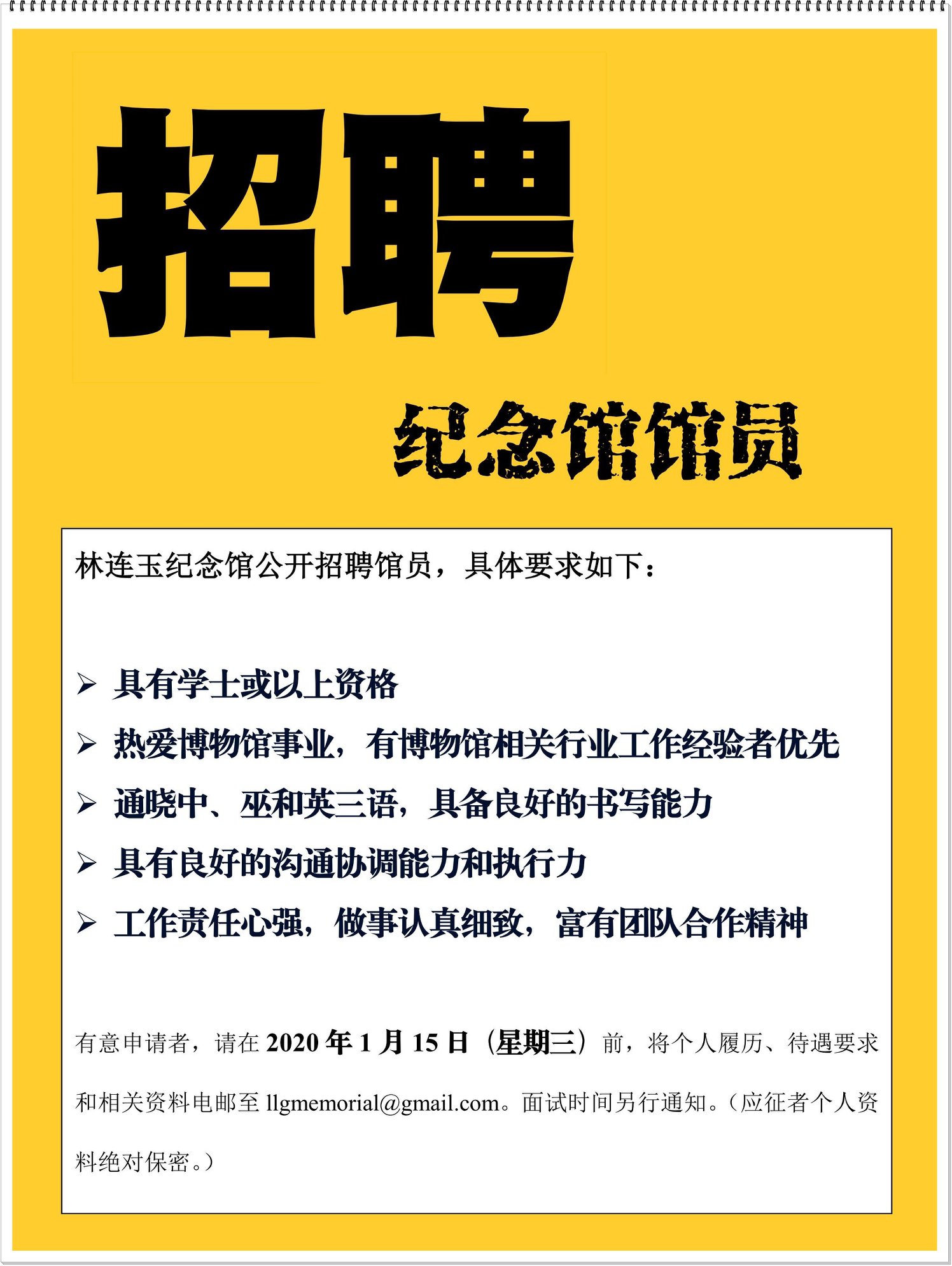 招聘

纪念馆馆员

林连玉纪念馆公开招聘馆员，具体要求如下：

➢ 具有学士或以上资格
➢ 热爱博物馆事业，有博物馆相关行业工作经验者优先
➢ 通晓中、巫和英三语，具备良好的书写能力
➢ 具有良好的沟通协调能力和执行力
➢ 工作责任心强，做事认真细致，富有团队合作精神

有意申请者，请在2020年1月15日（星期三）前，将个人履历、待遇要求和相关资料电邮至llgmemorial@gmail.com。面试时间另行通知。（应征者个人资料绝对保密。）